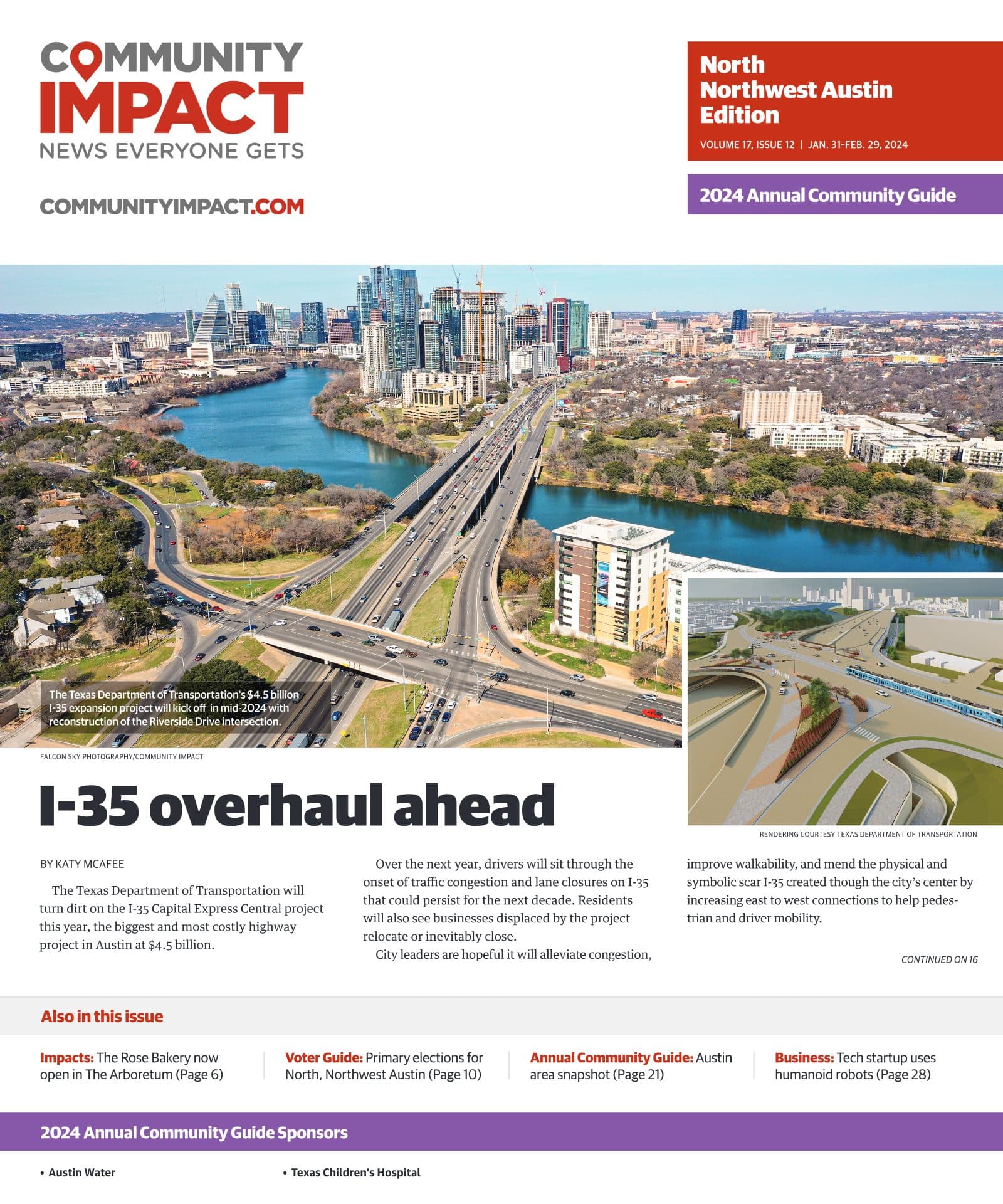 COMMUNITY IMPACT
NEWS EVERYONE GETS

COMMUNITYIMPACT.COM

North Northwest Austin Edition
VOLUME 17, ISSUE 12 | JAN. 31-FEB. 29, 2024

2024 Annual Community Guide

The Texas Department of Transportation's $4.5 billion I-35 expansion project will kick off in mid-2024 with reconstruction of the Riverside Drive intersection.

FALCON SKY PHOTOGRAPHY/COMMUNITY IMPACT

RENDERING COURTESY TEXAS DEPARTMENT OF TRANSPORTATION

I-35 overhaul ahead

BY KATY MCAFEE

The Texas Department of Transportation will turn dirt on the I-35 Capital Express Central project this year, the biggest and most costly highway project in Austin at $4.5 billion.

Over the next year, drivers will sit through the onset of traffic congestion and lane closures on I-35 that could persist for the next decade. Residents will also see businesses displaced by the project relocate or inevitably close.

City leaders are hopeful it will alleviate congestion, improve walkability, and mend the physical and symbolic scar I-35 created though the city's center by increasing east to west connections to help pedestrian and driver mobility.

CONTINUED ON 16

Also in this issue

Impacts: The Rose Bakery now open in The Arboretum (Page 6)

Voter Guide: Primary elections for North, Northwest Austin (Page 10)

Annual Community Guide: Austin area snapshot (Page 21)

Business: Tech startup uses humanoid robots (Page 28)

2024 Annual Community Guide Sponsors

• Austin Water

• Texas Children's Hospital